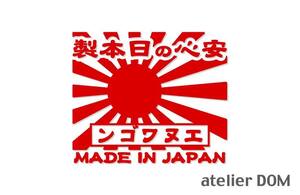 製本日の心安

ンゴワヌエ

MADE IN JAPAN

atelier DOM